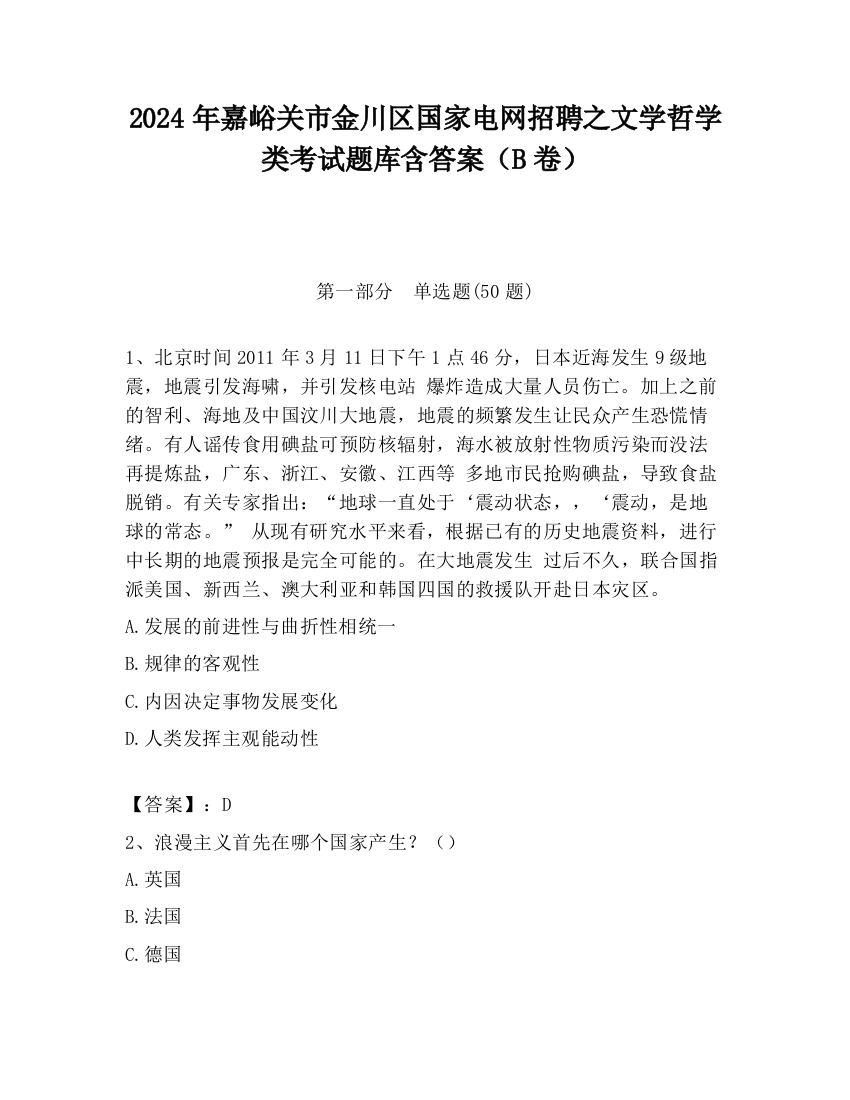 2024 年嘉峪关市金川区国家电网招聘之文学哲学类考试题库含答案（B 卷）

第一部分　单选题(50 题)

1、北京时间 2011 年 3 月 11 日下午 1 点 46 分，日本近海发生 9 级地震，地震引发海啸，并引发核电站 爆炸造成大量人员伤亡。加上之前的智利、海地及中国汶川大地震，地震的频繁发生让民众产生恐慌情绪。有人谣传食用碘盐可预防核辐射，海水被放射性物质污染而没法再提炼盐，广东、浙江、安徽、江西等 多地市民抢购碘盐，导致食盐脱销。有关专家指出：“地球一直处于‘震动状态，，‘震动，是地球的常态。” 从现有研究水平来看，根据已有的历史地震资料，进行中长期的地震预报是完全可能的。在大地震发生 过后不久，联合国指派美国、新西兰、澳大利亚和韩国四国的救援队开赴日本灾区。

A.发展的前进性与曲折性相统一

B.规律的客观性

C.内因决定事物发展变化

D.人类发挥主观能动性

【答案】：D

2、浪漫主义首先在哪个国家产生？（）

A.英国

B.法国

C.德国